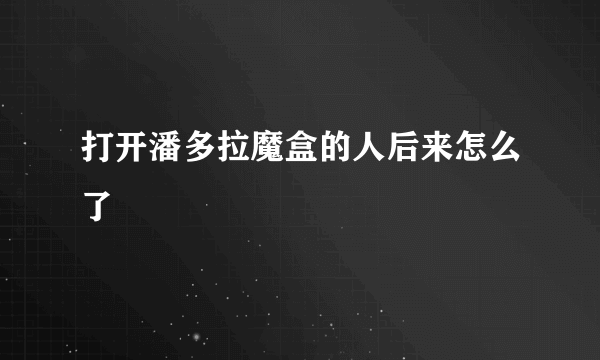 打开潘多拉魔盒的人后来怎么了